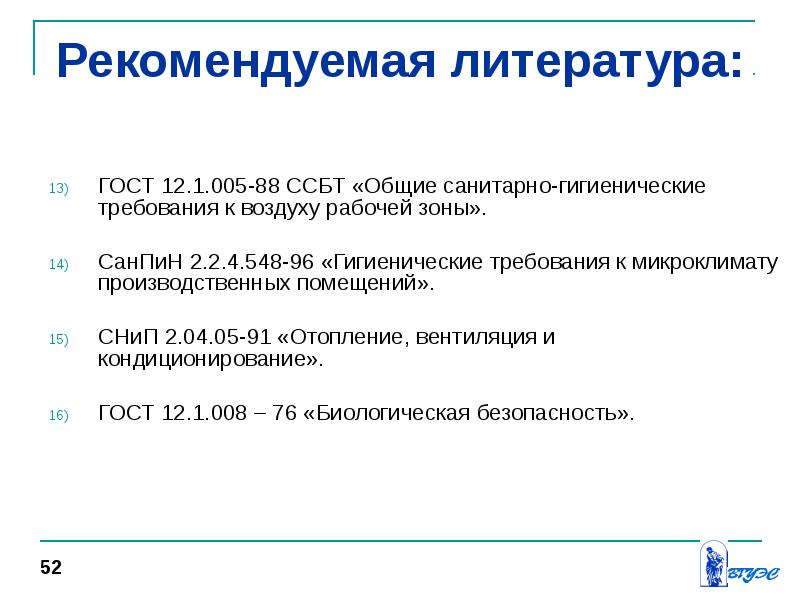 Рекомендуемая литература:

13) ГОСТ 12.1.005-88 ССБТ «Общие санитарно-гигиенические требования к воздуху рабочей зоны».

14) СанПиН 2.2.4.548-96 «Гигиенические требования к микроклимату производственных помещений».

15) СНиП 2.04.05-91 «Отопление, вентиляция и кондиционирование».

16) ГОСТ 12.1.008 – 76 «Биологическая безопасность».

52

ВГУЭС